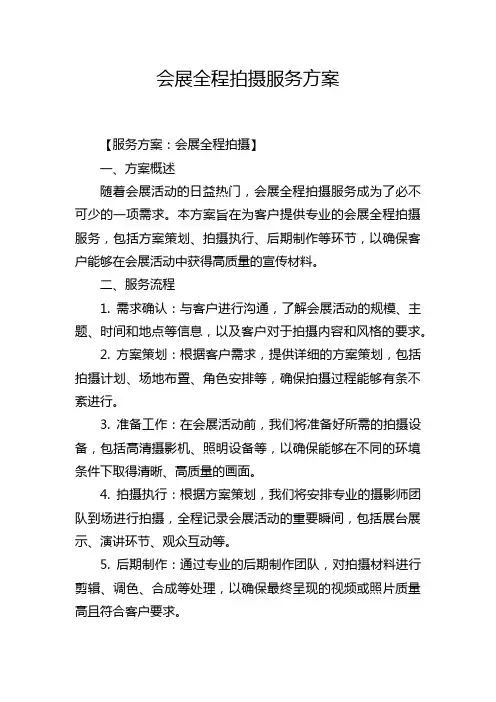 会展全程拍摄服务方案

【服务方案：会展全程拍摄】

一、方案概述

随着会展活动的日益热门，会展全程拍摄服务成为了必不可少的一项需求。本方案旨在为客户提供专业的会展全程拍摄服务，包括方案策划、拍摄执行、后期制作等环节，以确保客户能够在会展活动中获得高质量的宣传材料。

二、服务流程

1. 需求确认：与客户进行沟通，了解会展活动的规模、主题、时间和地点等信息，以及客户对于拍摄内容和风格的要求。

2. 方案策划：根据客户需求，提供详细的方案策划，包括拍摄计划、场地布置、角色安排等，确保拍摄过程能够有条不紊进行。

3. 准备工作：在会展活动前，我们将准备好所需的拍摄设备，包括高清摄影机、照明设备等，以确保能够在不同的环境条件下取得清晰、高质量的画面。

4. 拍摄执行：根据方案策划，我们将安排专业的摄影师团队到场进行拍摄，全程记录会展活动的重要瞬间，包括展台展示、演讲环节、观众互动等。

5. 后期制作：通过专业的后期制作团队，对拍摄材料进行剪辑、调色、合成等处理，以确保最终呈现的视频或照片质量高且符合客户要求。